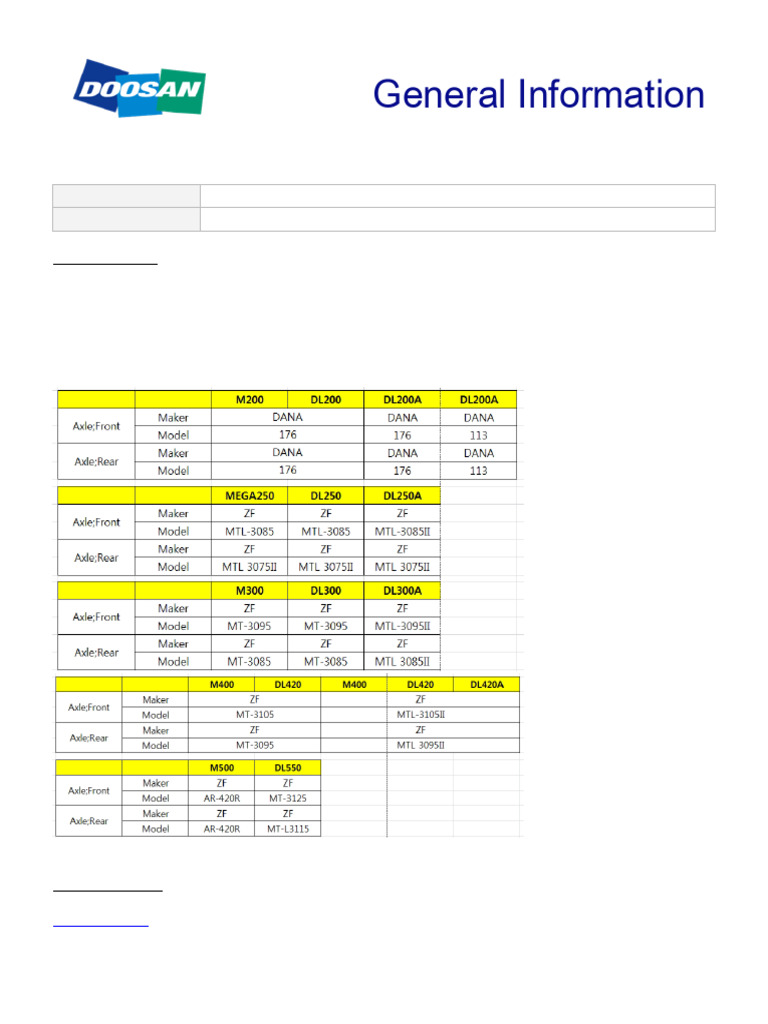 DOOSAN

General Information

|  |  | M200 | DL200 | DL200A | DL200A |
|---|---|---|---|---|---|
| Axle;Front | Maker | DANA |  | DANA | DANA |
|  | Model | 176 |  | 176 | 113 |
| Axle;Rear | Maker | DANA |  | DANA | DANA |
|  | Model | 176 |  | 176 | 113 |

|  |  | MEGA250 | DL250 | DL250A |
|---|---|---|---|---|
| Axle;Front | Maker | ZF | ZF | ZF |
|  | Model | MTL-3085 | MTL-3085 | MTL-3085II |
| Axle;Rear | Maker | ZF | ZF | ZF |
|  | Model | MTL 3075II | MTL 3075II | MTL 3075II |

|  |  | M300 | DL300 | DL300A |
|---|---|---|---|---|
| Axle;Front | Maker | ZF | ZF | ZF |
|  | Model | MT-3095 | MT-3095 | MTL-3095II |
| Axle;Rear | Maker | ZF | ZF | ZF |
|  | Model | MT-3085 | MT-3085 | MTL 3085II |

|  |  | M400 | DL420 | M400 | DL420 | DL420A |
|---|---|---|---|---|---|---|
| Axle;Front | Maker | ZF |  |  | ZF |  |
|  | Model | MT-3105 |  |  | MTL-3105II |  |
| Axle;Rear | Maker | ZF |  |  | ZF |  |
|  | Model | MT-3095 |  |  | MTL 3095II |  |

|  |  | M500 | DL550 |
|---|---|---|---|
| Axle;Front | Maker | ZF | ZF |
|  | Model | AR-420R | MT-3125 |
| Axle;Rear | Maker | ZF | ZF |
|  | Model | AR-420R | MT-L3115 |